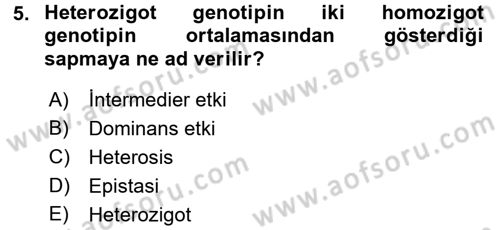 5. Heterozigot genotipin iki homozigot genotipin ortalamasından gösterdiği sapmaya ne ad verilir?

A) İntermedier etki
B) Dominans etki
C) Heterosis
D) Epistasi
E) Heterozigot

www.aofsoru.com
www.aofsoru.com
www.aofsoru.com
www.aofsoru.com